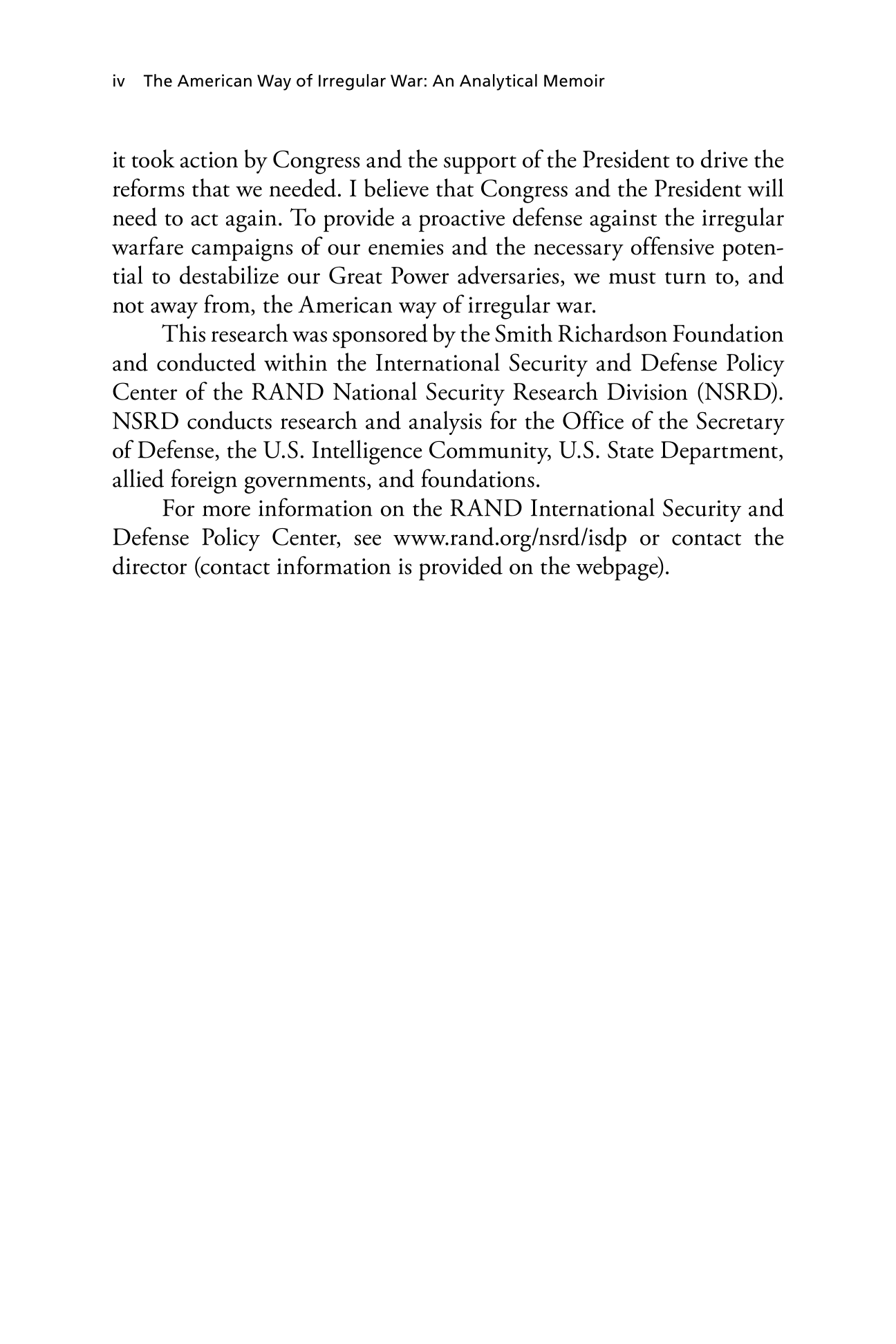 iv The American Way of Irregular War: An Analytical Memoir

it took action by Congress and the support of the President to drive the reforms that we needed. I believe that Congress and the President will need to act again. To provide a proactive defense against the irregular warfare campaigns of our enemies and the necessary offensive potential to destabilize our Great Power adversaries, we must turn to, and not away from, the American way of irregular war.

This research was sponsored by the Smith Richardson Foundation and conducted within the International Security and Defense Policy Center of the RAND National Security Research Division (NSRD). NSRD conducts research and analysis for the Office of the Secretary of Defense, the U.S. Intelligence Community, U.S. State Department, allied foreign governments, and foundations.

For more information on the RAND International Security and Defense Policy Center, see www.rand.org/nsrd/isdp or contact the director (contact information is provided on the webpage).